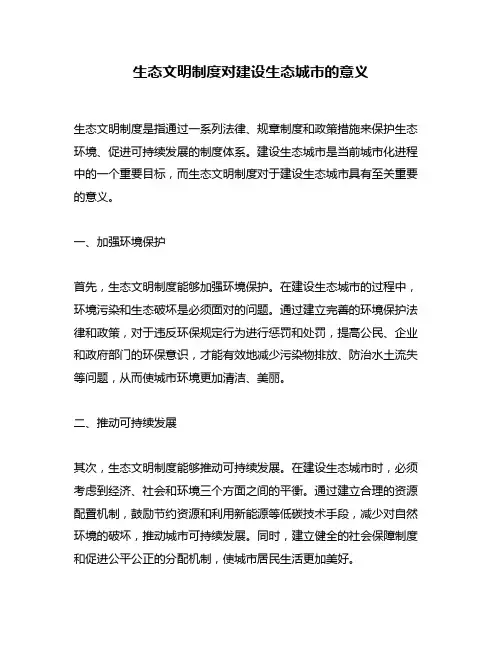 生态文明制度对建设生态城市的意义

生态文明制度是指通过一系列法律、规章制度和政策措施来保护生态环境、促进可持续发展的制度体系。建设生态城市是当前城市化进程中的一个重要目标，而生态文明制度对于建设生态城市具有至关重要的意义。

一、加强环境保护

首先，生态文明制度能够加强环境保护。在建设生态城市的过程中，环境污染和生态破坏是必须面对的问题。通过建立完善的环境保护法律和政策，对于违反环保规定行为进行惩罚和处罚，提高公民、企业和政府部门的环保意识，才能有效地减少污染物排放、防治水土流失等问题，从而使城市环境更加清洁、美丽。

二、推动可持续发展

其次，生态文明制度能够推动可持续发展。在建设生态城市时，必须考虑到经济、社会和环境三个方面之间的平衡。通过建立合理的资源配置机制，鼓励节约资源和利用新能源等低碳技术手段，减少对自然环境的破坏，推动城市可持续发展。同时，建立健全的社会保障制度和促进公平公正的分配机制，使城市居民生活更加美好。